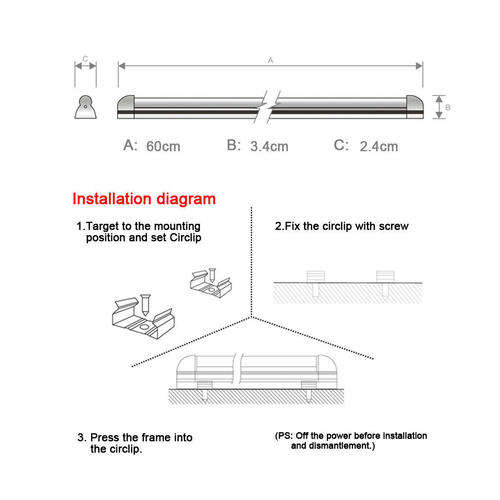 C

A

B

A: 60cm B: 3.4cm C: 2.4cm

Installation diagram

1.Target to the mounting position and set Circlip

2.Fix the circlip with screw

3. Press the frame into the circlip.

(PS: Off the power before installation and dismantlement.)